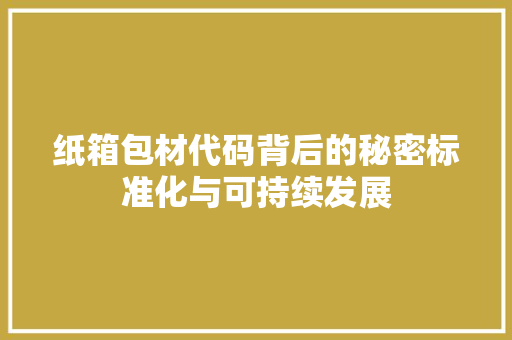 纸箱包材代码背后的秘密标准化与可持续发展